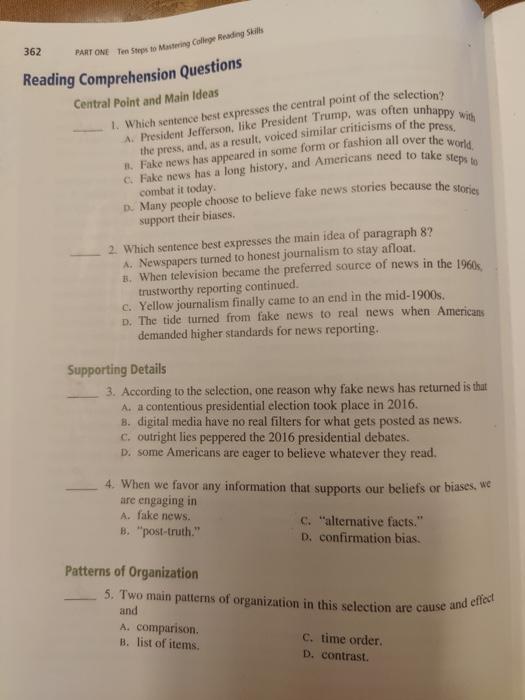 362 PART ONE Ten Steps to Mastering College Reading Skills

Reading Comprehension Questions

Central Point and Main Ideas

_____ 1. Which sentence best expresses the central point of the selection?
A. President Jefferson, like President Trump, was often unhappy with the press, and, as a result, voiced similar criticisms of the press.
B. Fake news has appeared in some form or fashion all over the world.
C. Fake news has a long history, and Americans need to take steps to combat it today.
D. Many people choose to believe fake news stories because the stories support their biases.

_____ 2. Which sentence best expresses the main idea of paragraph 8?
A. Newspapers turned to honest journalism to stay afloat.
B. When television became the preferred source of news in the 1960s, trustworthy reporting continued.
C. Yellow journalism finally came to an end in the mid-1900s.
D. The tide turned from fake news to real news when Americans demanded higher standards for news reporting.

Supporting Details

_____ 3. According to the selection, one reason why fake news has returned is that
A. a contentious presidential election took place in 2016.
B. digital media have no real filters for what gets posted as news.
C. outright lies peppered the 2016 presidential debates.
D. some Americans are eager to believe whatever they read.

_____ 4. When we favor any information that supports our beliefs or biases, we are engaging in
A. fake news.
B. "post-truth."
C. "alternative facts."
D. confirmation bias.

Patterns of Organization

_____ 5. Two main patterns of organization in this selection are cause and effect and
A. comparison.
B. list of items.
C. time order.
D. contrast.